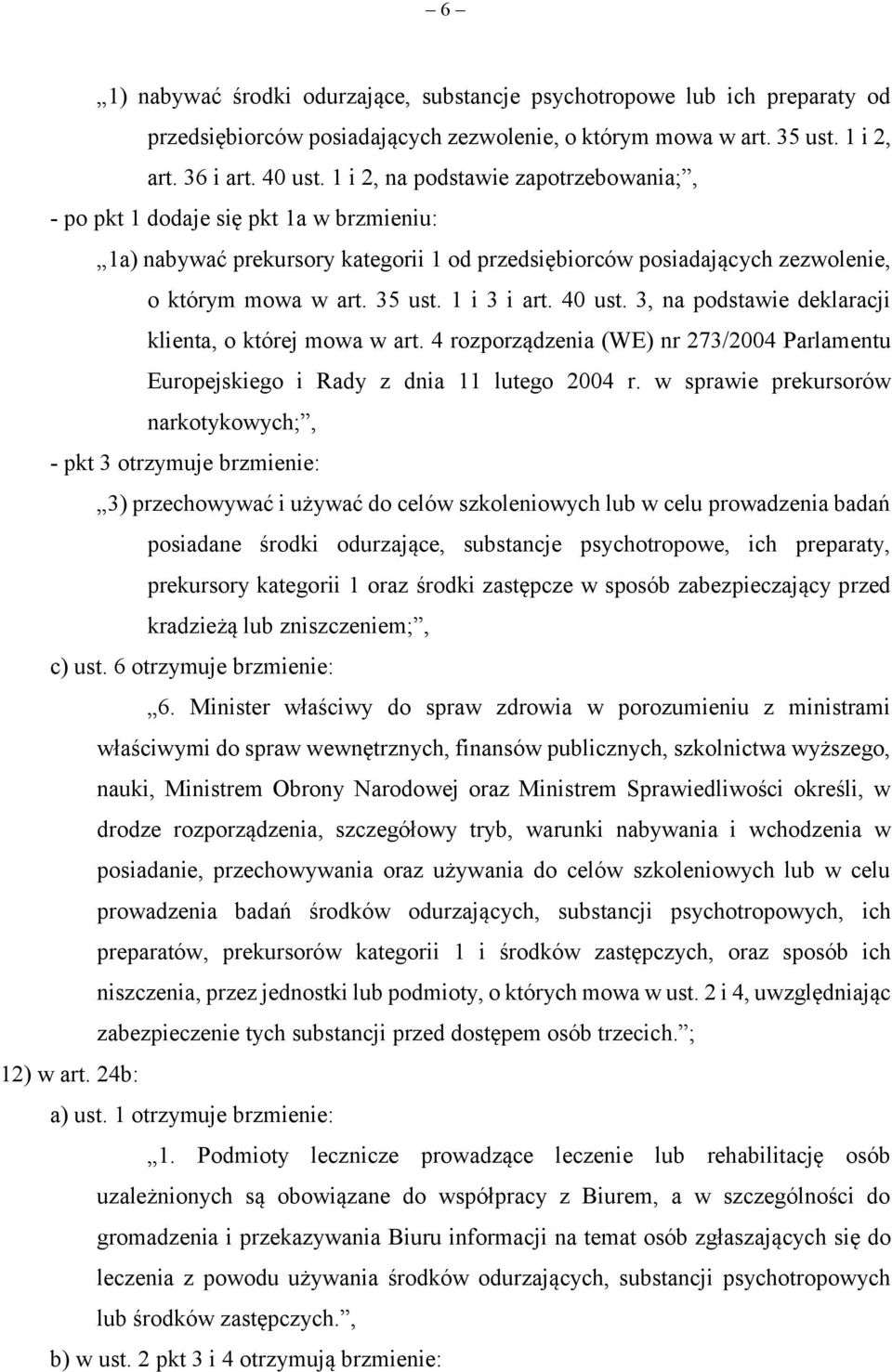 – 6 –

„1) nabywać środki odurzające, substancje psychotropowe lub ich preparaty od przedsiębiorców posiadających zezwolenie, o którym mowa w art. 35 ust. 1 i 2, art. 36 i art. 40 ust. 1 i 2, na podstawie zapotrzebowania;”,

- po pkt 1 dodaje się pkt 1a w brzmieniu:

„1a) nabywać prekursory kategorii 1 od przedsiębiorców posiadających zezwolenie, o którym mowa w art. 35 ust. 1 i 3 i art. 40 ust. 3, na podstawie deklaracji klienta, o której mowa w art. 4 rozporządzenia (WE) nr 273/2004 Parlamentu Europejskiego i Rady z dnia 11 lutego 2004 r. w sprawie prekursorów narkotykowych;”,

- pkt 3 otrzymuje brzmienie:

„3) przechowywać i używać do celów szkoleniowych lub w celu prowadzenia badań posiadane środki odurzające, substancje psychotropowe, ich preparaty, prekursory kategorii 1 oraz środki zastępcze w sposób zabezpieczający przed kradzieżą lub zniszczeniem;”,

c) ust. 6 otrzymuje brzmienie:

„6. Minister właściwy do spraw zdrowia w porozumieniu z ministrami właściwymi do spraw wewnętrznych, finansów publicznych, szkolnictwa wyższego, nauki, Ministrem Obrony Narodowej oraz Ministrem Sprawiedliwości określi, w drodze rozporządzenia, szczegółowy tryb, warunki nabywania i wchodzenia w posiadanie, przechowywania oraz używania do celów szkoleniowych lub w celu prowadzenia badań środków odurzających, substancji psychotropowych, ich preparatów, prekursorów kategorii 1 i środków zastępczych, oraz sposób ich niszczenia, przez jednostki lub podmioty, o których mowa w ust. 2 i 4, uwzględniając zabezpieczenie tych substancji przed dostępem osób trzecich.”;

12) w art. 24b:

a) ust. 1 otrzymuje brzmienie:

„1. Podmioty lecznicze prowadzące leczenie lub rehabilitację osób uzależnionych są obowiązane do współpracy z Biurem, a w szczególności do gromadzenia i przekazywania Biuru informacji na temat osób zgłaszających się do leczenia z powodu używania środków odurzających, substancji psychotropowych lub środków zastępczych.”,

b) w ust. 2 pkt 3 i 4 otrzymują brzmienie: